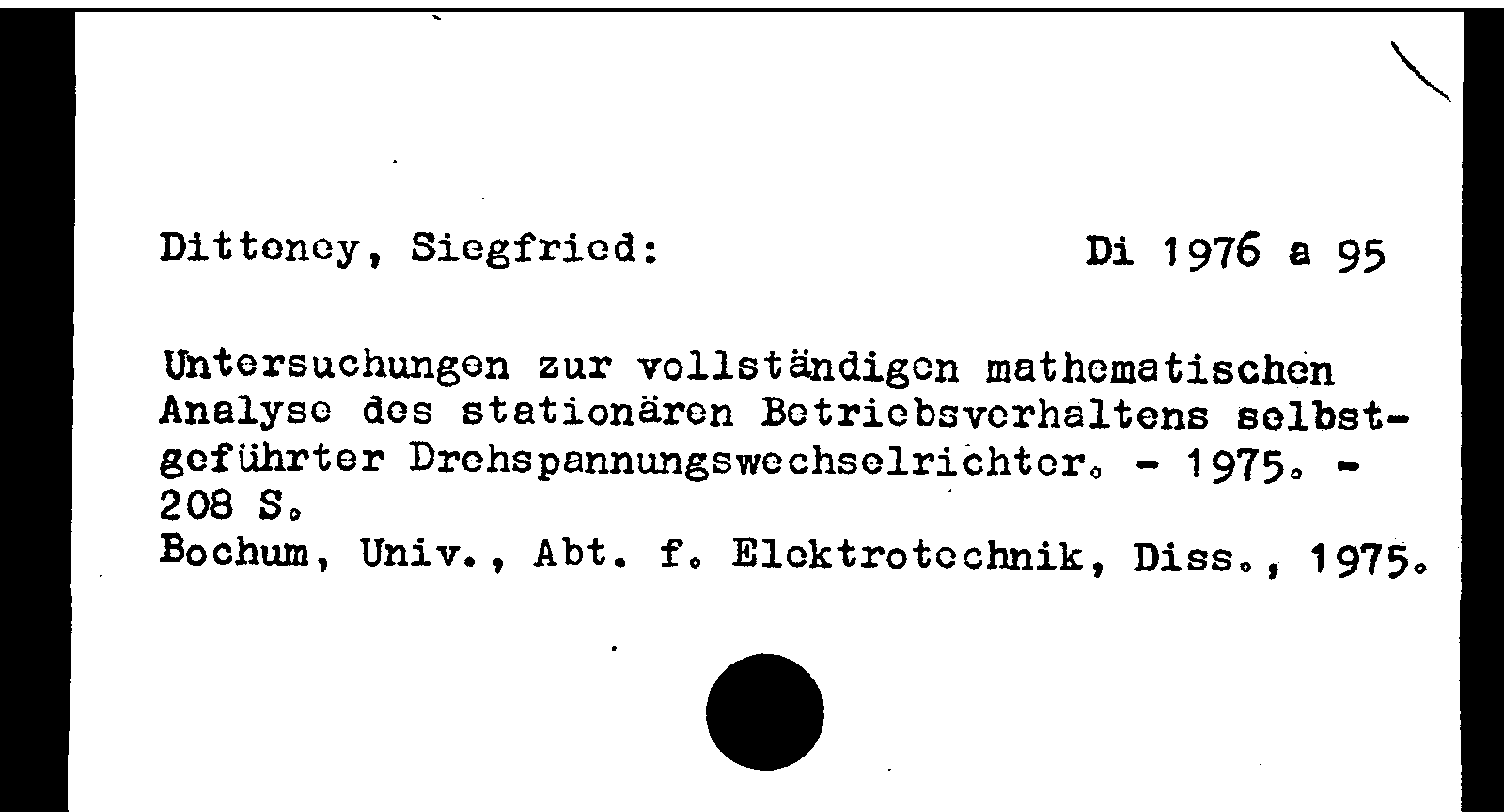 Dittoney, Siegfried: Di 1976 a 95

Untersuchungen zur vollständigen mathematischen Analyse des stationären Betriebsverhaltens selbstgeführter Drehspannungswechselrichter. - 1975. - 208 S.
Bochum, Univ., Abt. f. Elektrotechnik, Diss., 1975.